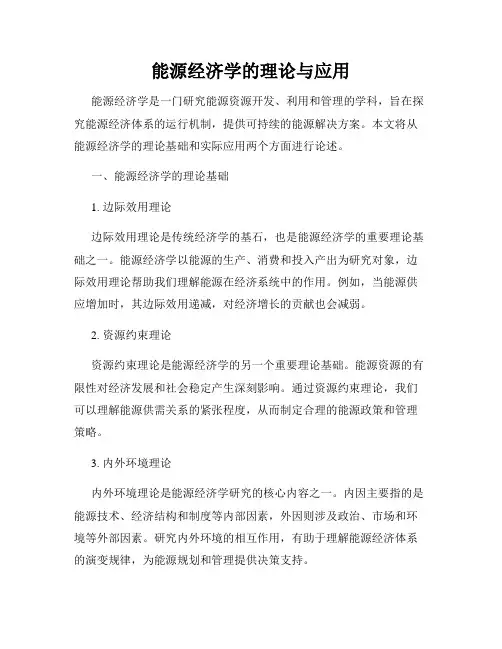 能源经济学的理论与应用

能源经济学是一门研究能源资源开发、利用和管理的学科，旨在探究能源经济体系的运行机制，提供可持续的能源解决方案。本文将从能源经济学的理论基础和实际应用两个方面进行论述。

一、能源经济学的理论基础

1. 边际效用理论

边际效用理论是传统经济学的基石，也是能源经济学的重要理论基础之一。能源经济学以能源的生产、消费和投入产出为研究对象，边际效用理论帮助我们理解能源在经济系统中的作用。例如，当能源供应增加时，其边际效用递减，对经济增长的贡献也会减弱。

2. 资源约束理论

资源约束理论是能源经济学的另一个重要理论基础。能源资源的有限性对经济发展和社会稳定产生深刻影响。通过资源约束理论，我们可以理解能源供需关系的紧张程度，从而制定合理的能源政策和管理策略。

3. 内外环境理论

内外环境理论是能源经济学研究的核心内容之一。内因主要指的是能源技术、经济结构和制度等内部因素，外因则涉及政治、市场和环境等外部因素。研究内外环境的相互作用，有助于理解能源经济体系的演变规律，为能源规划和管理提供决策支持。